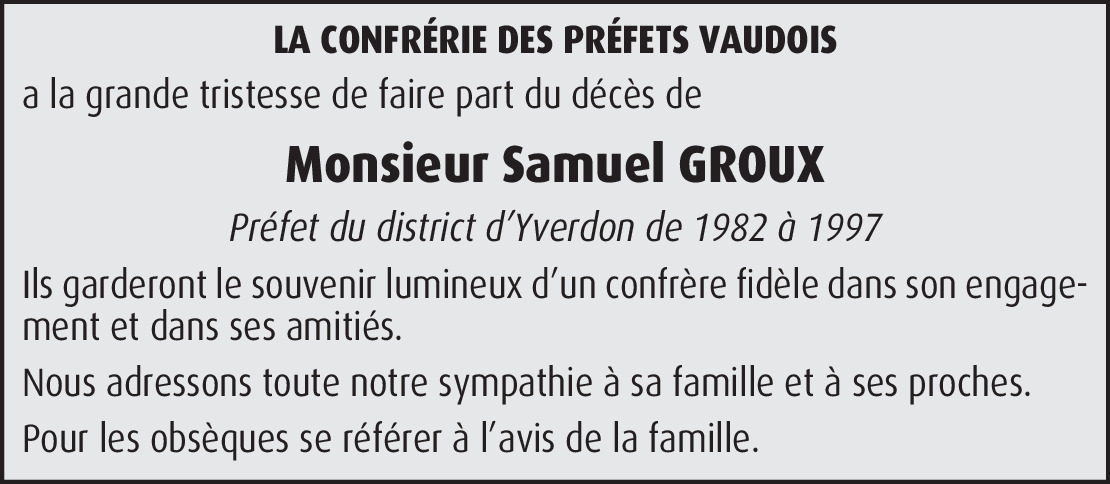 LA CONFRÉRIE DES PRÉFETS VAUDOIS

a la grande tristesse de faire part du décès de

Monsieur Samuel GROUX

Préfet du district d'Yverdon de 1982 à 1997

Ils garderont le souvenir lumineux d'un confrère fidèle dans son engagement et dans ses amitiés.

Nous adressons toute notre sympathie à sa famille et à ses proches.

Pour les obsèques se référer à l'avis de la famille.